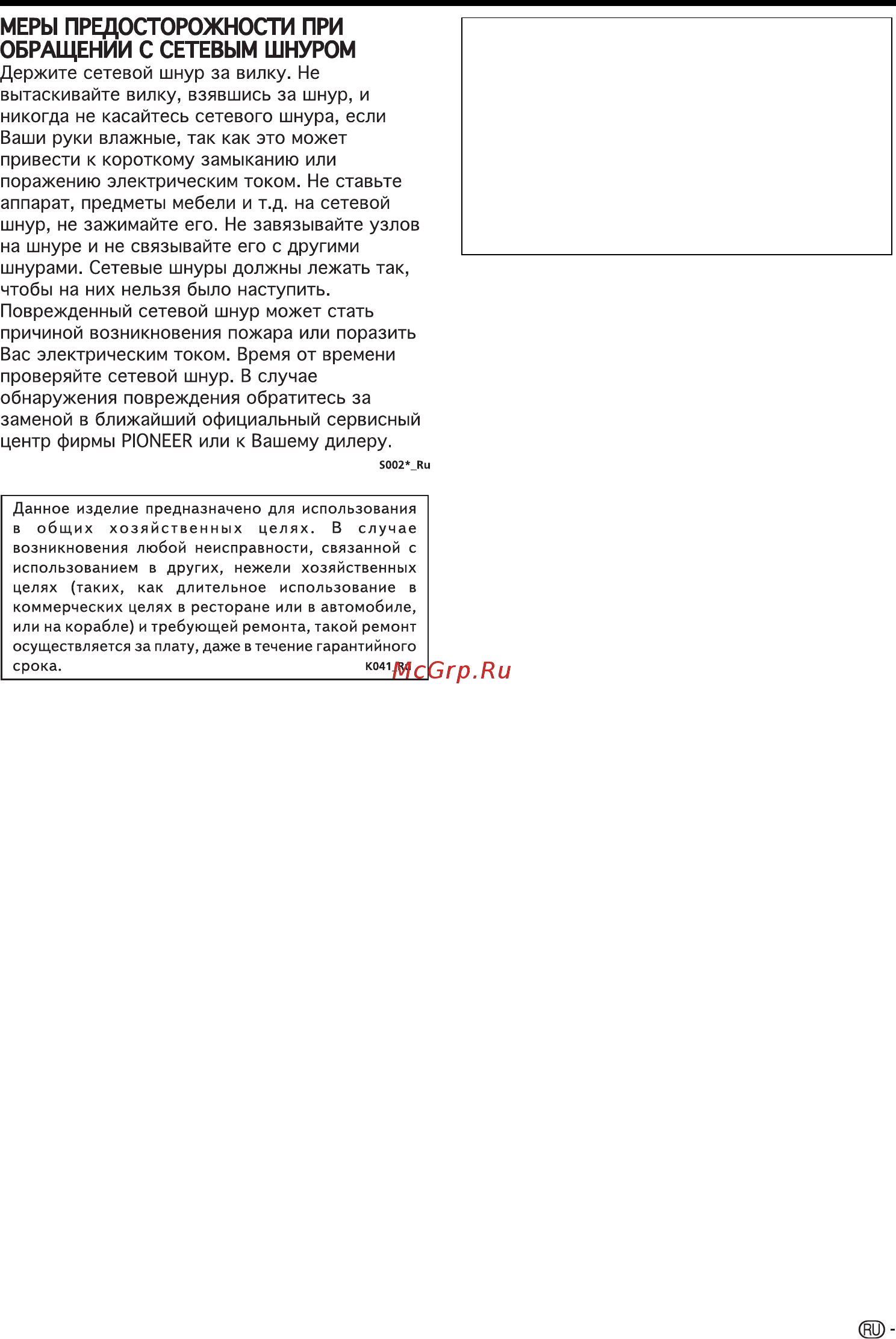 МЕРЫ ПРЕДОСТОРОЖНОСТИ ПРИ ОБРАЩЕНИИ С СЕТЕВЫМ ШНУРОМ
Держите сетевой шнур за вилку. Не вытаскивайте вилку, взявшись за шнур, и никогда не касайтесь сетевого шнура, если Ваши руки влажные, так как это может привести к короткому замыканию или поражению электрическим током. Не ставьте аппарат, предметы мебели и т.д. на сетевой шнур, не зажимайте его. Не завязывайте узлов на шнуре и не связывайте его с другими шнурами. Сетевые шнуры должны лежать так, чтобы на них нельзя было наступить. Поврежденный сетевой шнур может стать причиной возникновения пожара или поразить Вас электрическим током. Время от времени проверяйте сетевой шнур. В случае обнаружения повреждения обратитесь за заменой в ближайший официальный сервисный центр фирмы PIONEER или к Вашему дилеру.
S002*_Ru

Данное изделие предназначено для использования в общих хозяйственных целях. В случае возникновения любой неисправности, связанной с использованием в других, нежели хозяйственных целях (таких, как длительное использование в коммерческих целях в ресторане или в автомобиле, или на корабле) и требующей ремонта, такой ремонт осуществляется за плату, даже в течение гарантийного срока.
K041_Ru

McGrp.Ru

RU -